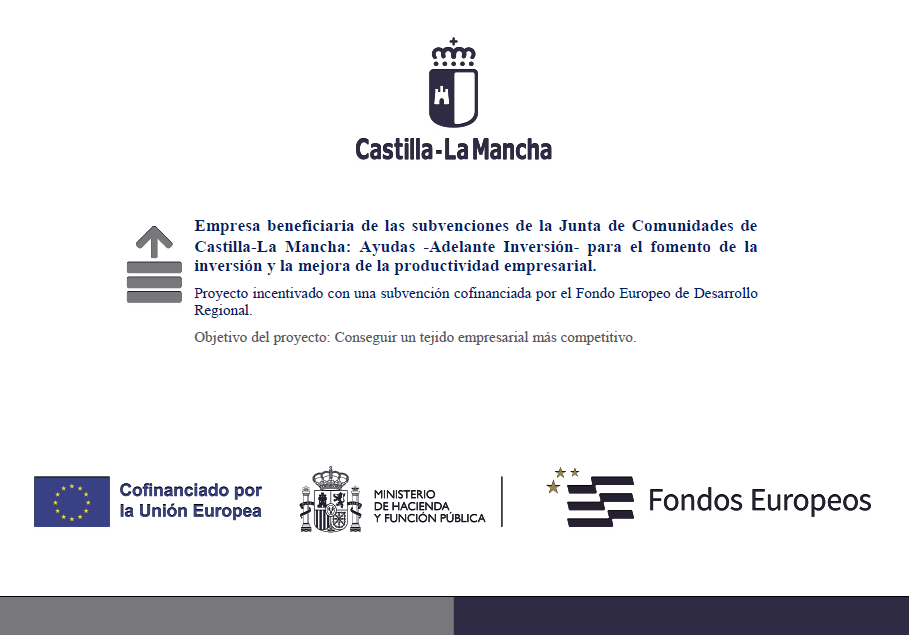 Castilla-La Mancha

Empresa beneficiaria de las subvenciones de la Junta de Comunidades de Castilla-La Mancha: Ayudas -Adelante Inversión- para el fomento de la inversión y la mejora de la productividad empresarial.

Proyecto incentivado con una subvención cofinanciada por el Fondo Europeo de Desarrollo Regional.

Objetivo del proyecto: Conseguir un tejido empresarial más competitivo.

Cofinanciado por la Unión Europea

MINISTERIO DE HACIENDA Y FUNCIÓN PÚBLICA

Fondos Europeos